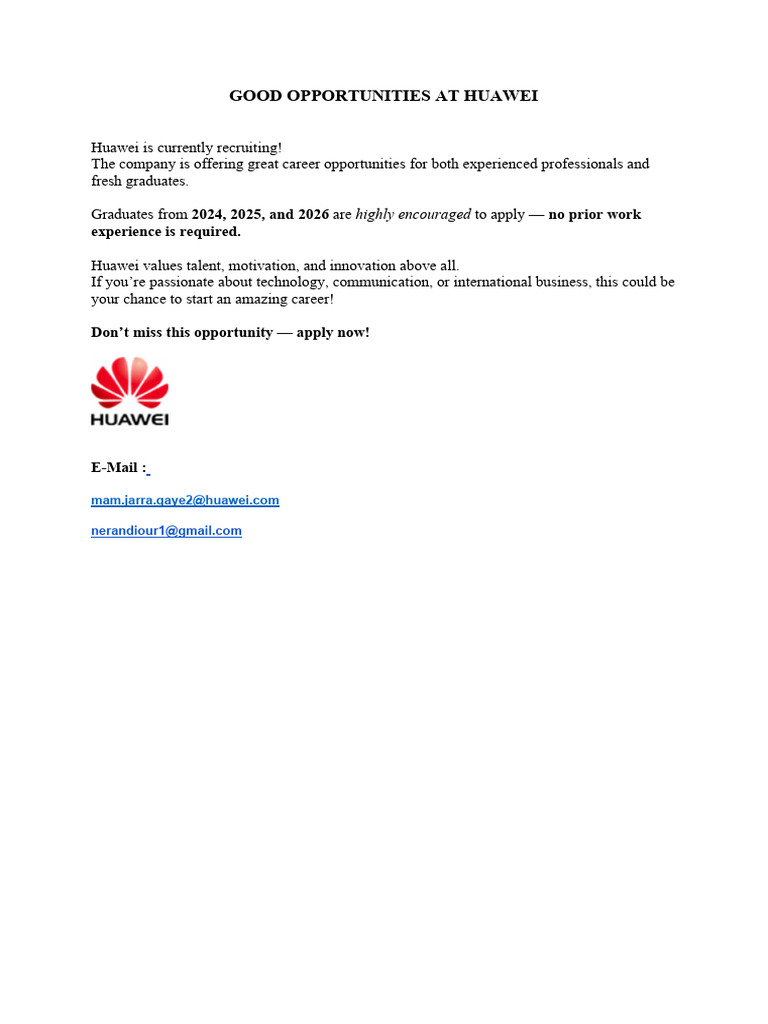 GOOD OPPORTUNITIES AT HUAWEI

Huawei is currently recruiting!
The company is offering great career opportunities for both experienced professionals and fresh graduates.

Graduates from 2024, 2025, and 2026 are highly encouraged to apply — no prior work experience is required.

Huawei values talent, motivation, and innovation above all.
If you're passionate about technology, communication, or international business, this could be your chance to start an amazing career!

Don't miss this opportunity — apply now!

HUAWEI

E-Mail :

mam.jarra.gaye2@huawei.com

nerandiour1@gmail.com